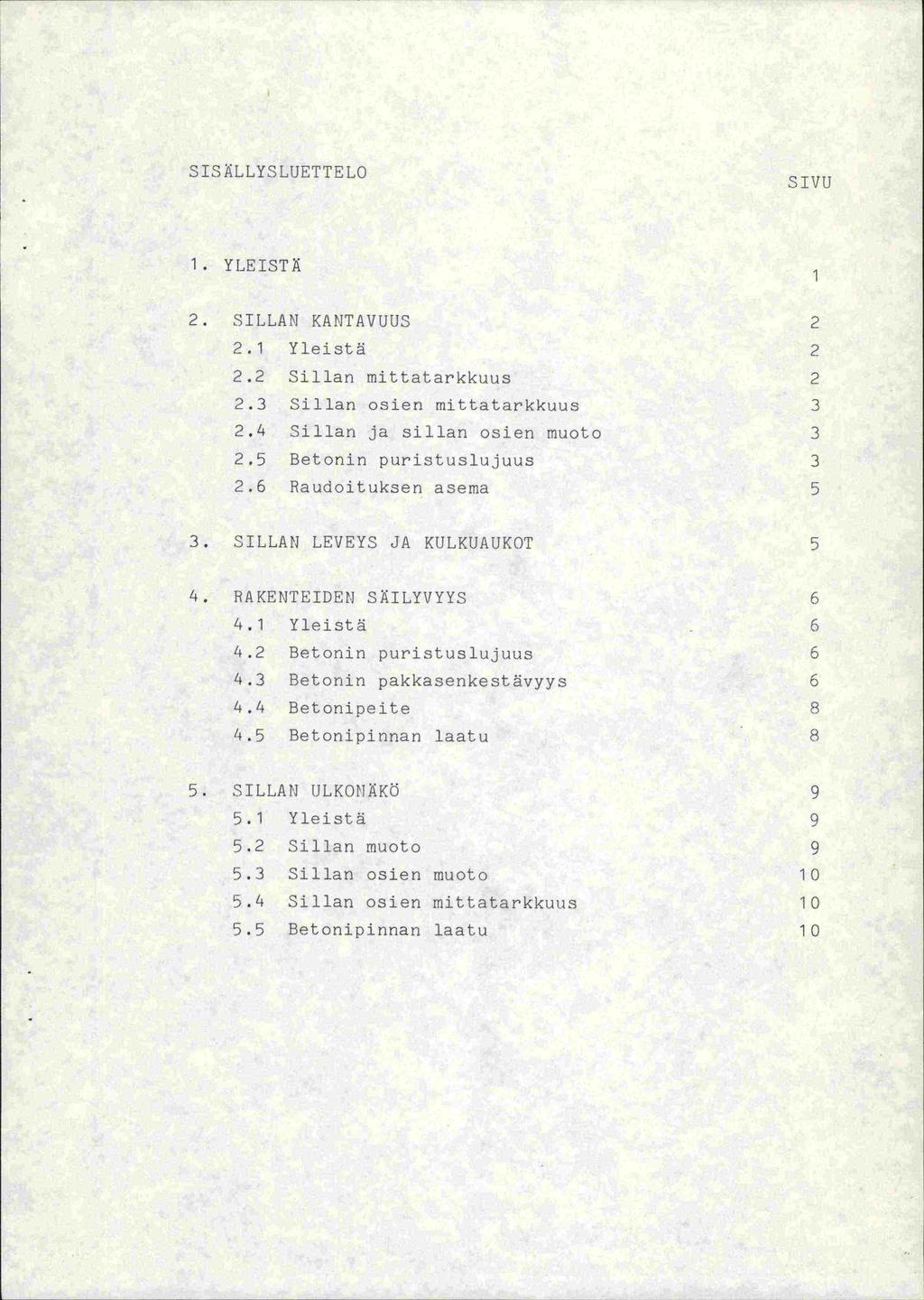 SISÄLLYSLUETTELO

SIVU

1. YLEISTÄ 1

2. SILLAN KANTAVUUS 2
2.1 Yleistä 2
2.2 Sillan mittatarkkuus 2
2.3 Sillan osien mittatarkkuus 3
2.4 Sillan ja sillan osien muoto 3
2.5 Betonin puristuslujuus 3
2.6 Raudoituksen asema 5

3. SILLAN LEVEYS JA KULKUAUKOT 5

4. RAKENTEIDEN SÄILYVYYS 6
4.1 Yleistä 6
4.2 Betonin puristuslujuus 6
4.3 Betonin pakkasenkestävyys 6
4.4 Betonipeite 8
4.5 Betonipinnan laatu 8

5. SILLAN ULKONÄKÖ 9
5.1 Yleistä 9
5.2 Sillan muoto 9
5.3 Sillan osien muoto 10
5.4 Sillan osien mittatarkkuus 10
5.5 Betonipinnan laatu 10